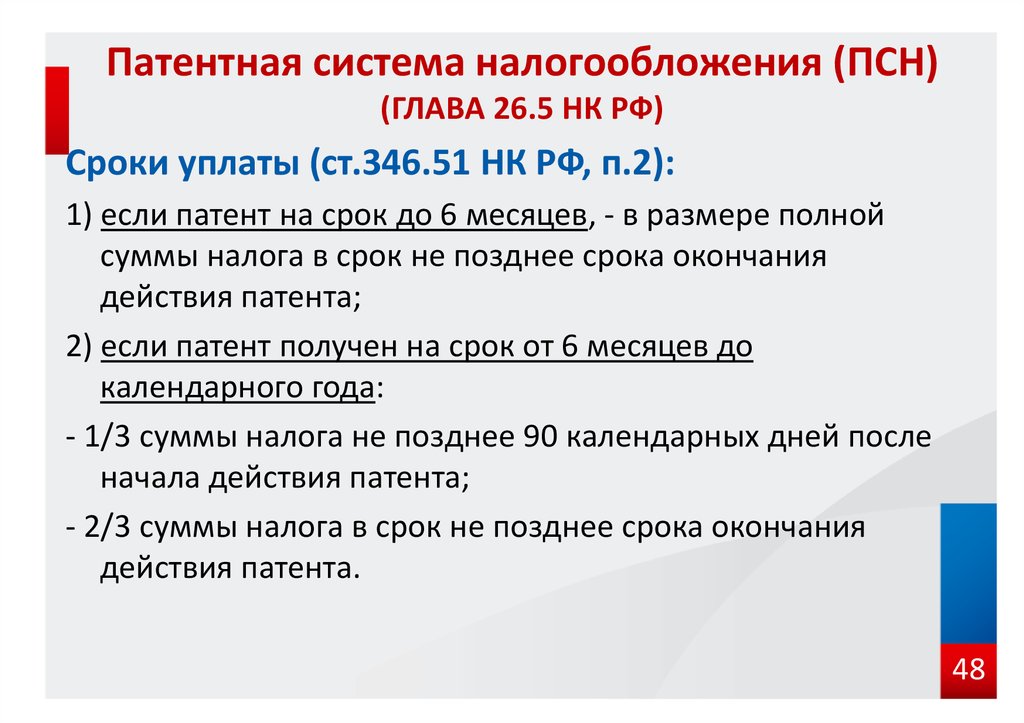 Патентная система налогообложения (ПСН) (ГЛАВА 26.5 НК РФ)

Сроки уплаты (ст.346.51 НК РФ, п.2):

1) если патент на срок до 6 месяцев, - в размере полной суммы налога в срок не позднее срока окончания действия патента;

2) если патент получен на срок от 6 месяцев до календарного года:

- 1/3 суммы налога не позднее 90 календарных дней после начала действия патента;

- 2/3 суммы налога в срок не позднее срока окончания действия патента.

48